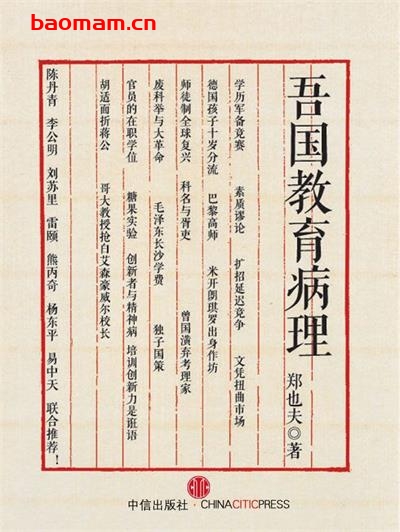 baomam.cn

吾国教育病理

郑也夫◎著

学历军备竞赛　素质谬论　扩招延迟竞争　文凭扭曲市场

德国孩子十岁分流　巴黎高师　米开朗琪罗出身作坊

师徒制全球复兴　科名与胥吏　曾国潢弃考理家

废科举与大革命　毛泽东长沙学费　独子国策

官员的在职学位　糖果实验　创新者与精神病　培训创新力是诳语

胡适面折蒋公　哥大教授抢白艾森豪威尔校长

陈丹青　李公明　刘苏里　雷颐　熊丙奇　杨东平　易中天　联合推荐！

CITIC

中信出版社 · CHINACITICPRESS